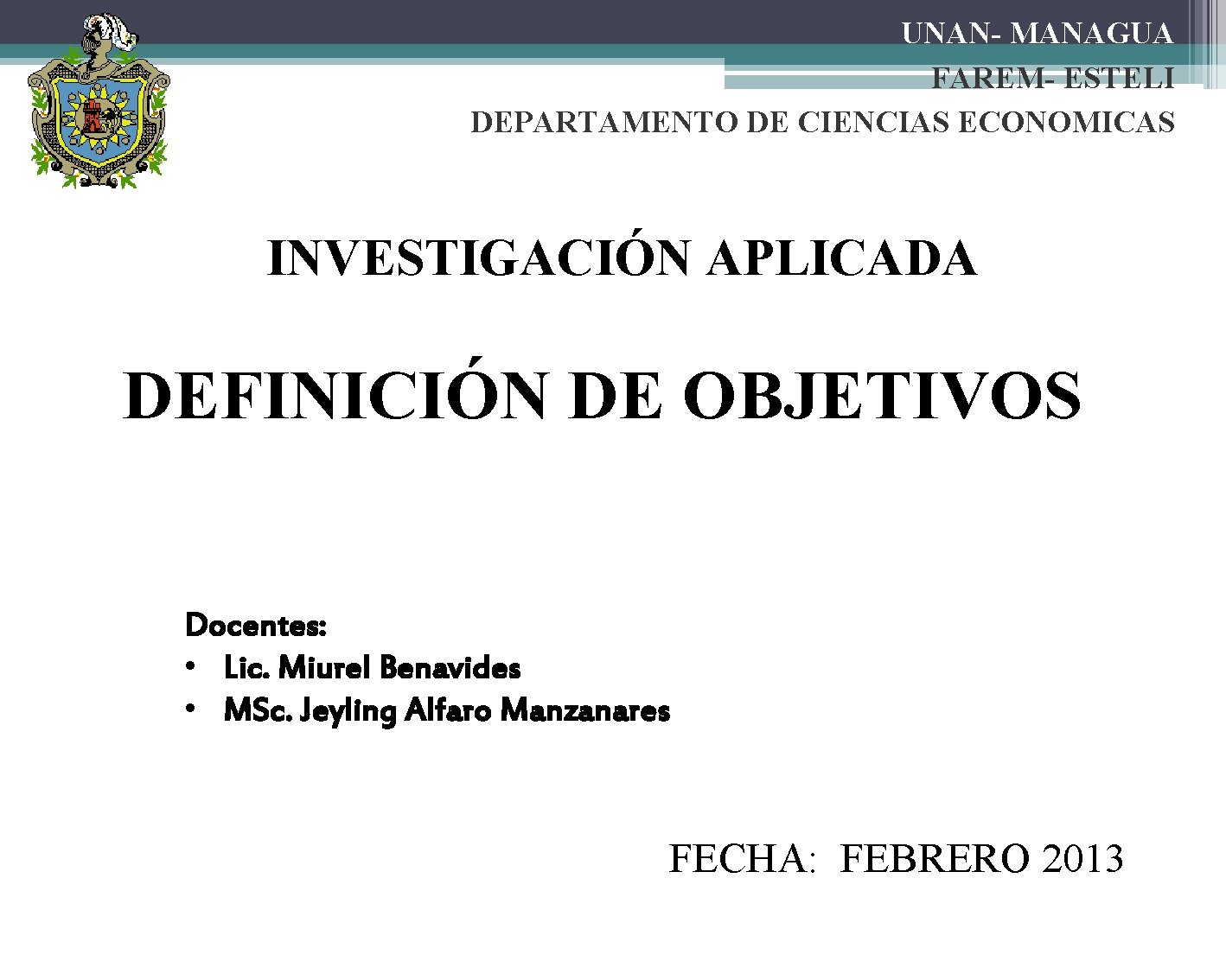 UNAN- MANAGUA
FAREM- ESTELI
DEPARTAMENTO DE CIENCIAS ECONOMICAS

INVESTIGACIÓN APLICADA

DEFINICIÓN DE OBJETIVOS

Docentes:
• Lic. Miurel Benavides
• MSc. Jeyling Alfaro Manzanares

FECHA: FEBRERO 2013